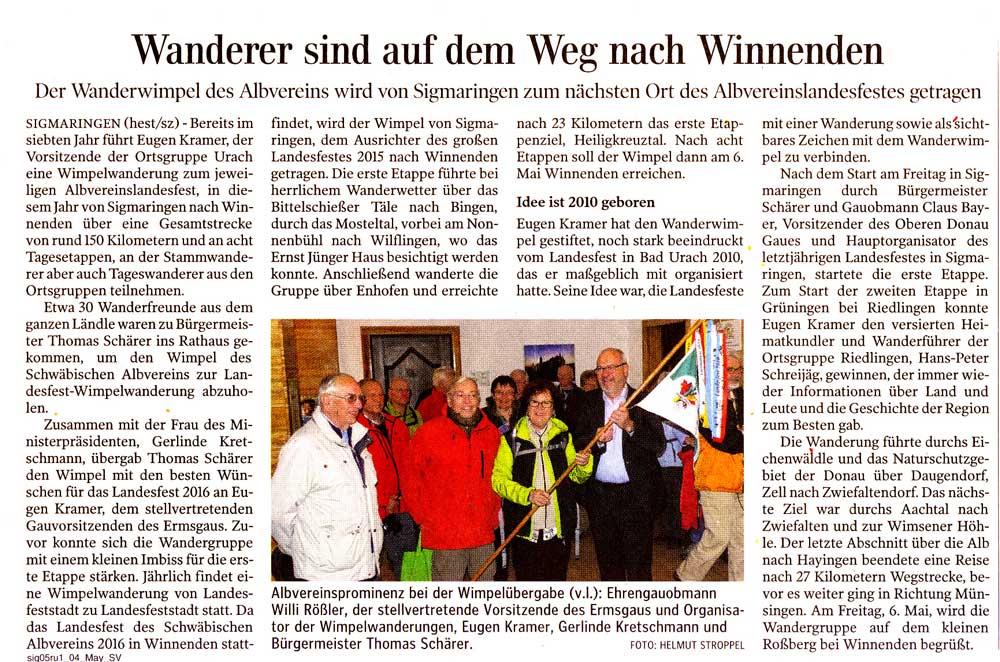 Wanderer sind auf dem Weg nach Winnenden

Der Wanderwimpel des Albvereins wird von Sigmaringen zum nächsten Ort des Albvereinslandesfestes getragen

SIGMARINGEN (hest/sz) - Bereits im siebten Jahr führt Eugen Kramer, der Vorsitzende der Ortsgruppe Urach eine Wimpelwanderung zum jeweiligen Albvereinslandesfest, in diesem Jahr von Sigmaringen nach Winnenden über eine Gesamtstrecke von rund 150 Kilometern und an acht Tagesetappen, an der Stammwanderer aber auch Tageswanderer aus den Ortsgruppen teilnehmen.

Etwa 30 Wanderfreunde aus dem ganzen Ländle waren zu Bürgermeister Thomas Schärer ins Rathaus gekommen, um den Wimpel des Schwäbischen Albvereins zur Landesfest-Wimpelwanderung abzuholen.

Zusammen mit der Frau des Ministerpräsidenten, Gerlinde Kretschmann, übergab Thomas Schärer den Wimpel mit den besten Wünschen für das Landesfest 2016 an Eugen Kramer, dem stellvertretenden Gauvorsitzenden des Ermsgaus. Zuvor konnte sich die Wandergruppe mit einem kleinen Imbiss für die erste Etappe stärken. Jährlich findet eine Wimpelwanderung von Landesfeststadt zu Landesfeststadt statt. Da das Landesfest des Schwäbischen Albvereins 2016 in Winnenden stattfindet, wird der Wimpel von Sigmaringen, dem Ausrichter des großen Landesfestes 2015 nach Winnenden getragen. Die erste Etappe führte bei herrlichem Wanderwetter über das Bittelschießer Täle nach Bingen, durch das Mosteltal, vorbei am Nonnenbühl nach Wilflingen, wo das Ernst Jünger Haus besichtigt werden konnte. Anschließend wanderte die Gruppe über Enhofen und erreichte nach 23 Kilometern das erste Etappenziel, Heiligkreuztal. Nach acht Etappen soll der Wimpel dann am 6. Mai Winnenden erreichen.

Idee ist 2010 geboren

Eugen Kramer hat den Wanderwimpel gestiftet, noch stark beeindruckt vom Landesfest in Bad Urach 2010, das er maßgeblich mit organisiert hatte. Seine Idee war, die Landesfeste mit einer Wanderung sowie als sichtbares Zeichen mit dem Wanderwimpel zu verbinden.

Nach dem Start am Freitag in Sigmaringen durch Bürgermeister Schärer und Gauobmann Claus Bayer, Vorsitzender des Oberen Donau Gaues und Hauptorganisator des letztjährigen Landesfestes in Sigmaringen, startete die erste Etappe. Zum Start der zweiten Etappe in Grüningen bei Riedlingen konnte Eugen Kramer den versierten Heimatkundler und Wanderführer der Ortsgruppe Riedlingen, Hans-Peter Schreijäg, gewinnen, der immer wieder Informationen über Land und Leute und die Geschichte der Region zum Besten gab.

Die Wanderung führte durchs Eichenwäldle und das Naturschutzgebiet der Donau über Daugendorf, Zell nach Zwiefaltendorf. Das nächste Ziel war durchs Aachtal nach Zwiefalten und zur Wimsener Höhle. Der letzte Abschnitt über die Alb nach Hayingen beendete eine Reise nach 27 Kilometern Wegstrecke, bevor es weiter ging in Richtung Münsingen. Am Freitag, 6. Mai, wird die Wandergruppe auf dem kleinen Roßberg bei Winnenden begrüßt.

Albvereinsprominenz bei der Wimpelübergabe (v.l.): Ehrengauobmann Willi Rößler, der stellvertretende Vorsitzende des Ermsgaus und Organisator der Wimpelwanderungen, Eugen Kramer, Gerlinde Kretschmann und Bürgermeister Thomas Schärer.

FOTO: HELMUT STROPPEL

sig05ru1_04_May_SV